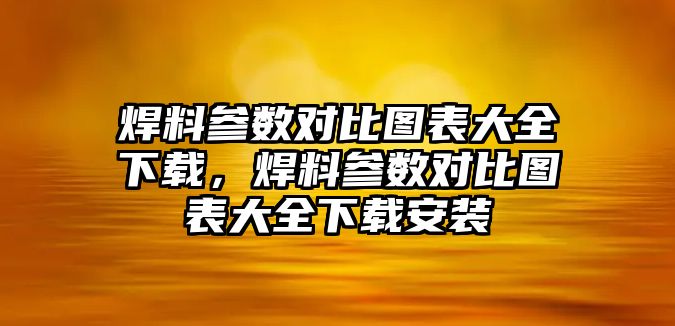 焊料参数对比图表大全下载，焊料参数对比图表大全下载安装